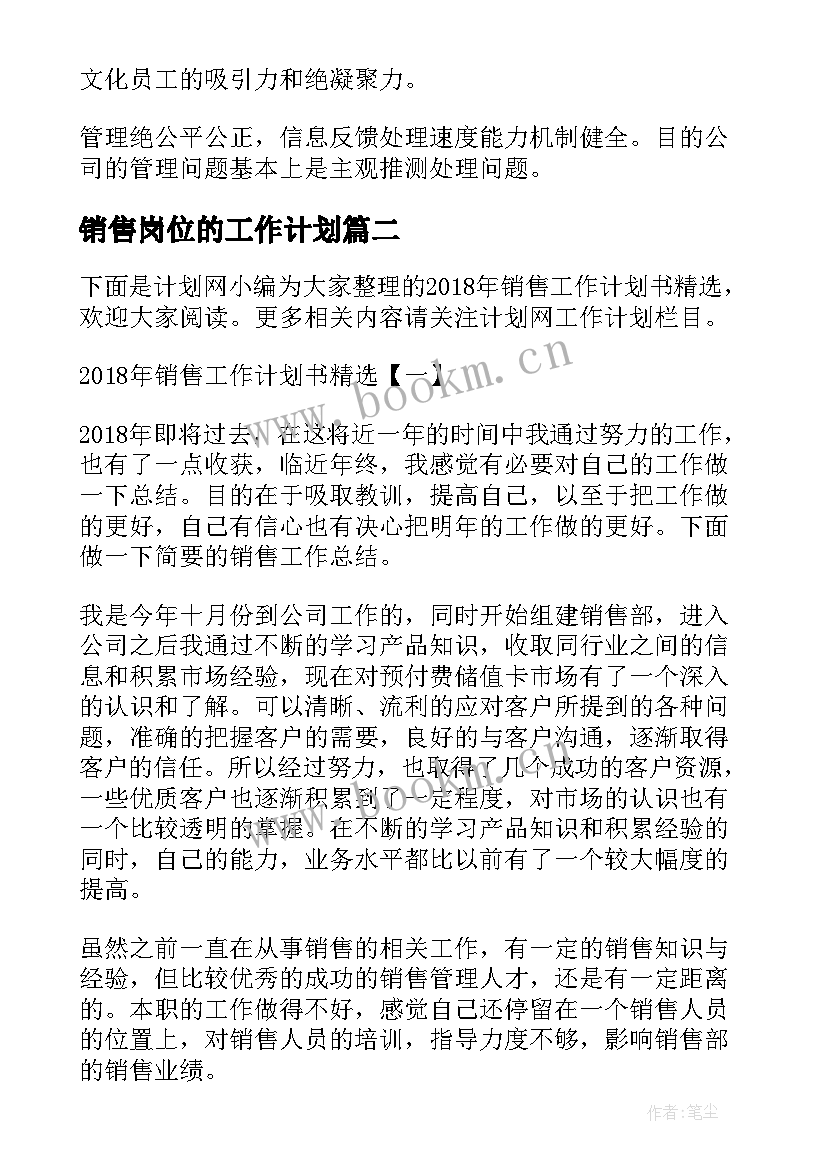 文化员工的吸引力和绝凝聚力。

管理绝公平公正，信息反馈处理速度能力机制健全。目的公司的管理问题基本上是主观推测处理问题。

销售岗位的工作计划篇二

下面是计划网小编为大家整理的2018年销售工作计划书精选，欢迎大家阅读。更多相关内容请关注计划网工作计划栏目。

2018年销售工作计划书精选【一】

www.bookm.cn

2018年即将过去，在这将近一年的时间中我通过努力的工作，也有了一点收获，临近年终，我感觉有必要对自己的工作做一下总结。目的在于吸取教训，提高自己，以至于把工作做的更好，自己有信心也有决心把明年的工作做的更好。下面做一下简要的销售工作总结。

我是今年十月份到公司工作的，同时开始组建销售部，进入公司之后我通过不断的学习产品知识，收取同行业之间的信息和积累市场经验，现在对预付费储值卡市场有了一个深入的认识和了解。可以清晰、流利的应对客户所提到的各种问题，准确的把握客户的需要，良好的与客户沟通，逐渐取得客户的信任。所以经过努力，也取得了几个成功的客户资源，一些优质客户也逐渐积累到了一定程度，对市场的认识也有一个比较透明的掌握。在不断的学习产品知识和积累经验的同时，自己的能力，业务水平都比以前有了一个较大幅度的提高。

虽然之前一直在从事销售的相关工作，有一定的销售知识与经验，但比较优秀的成功的销售管理人才，还是有一定距离的。本职的工作做得不好，感觉自己还停留在一个销售人员的位置上，对销售人员的培训，指导力度不够，影响销售部的销售业绩。

作者:笔尘